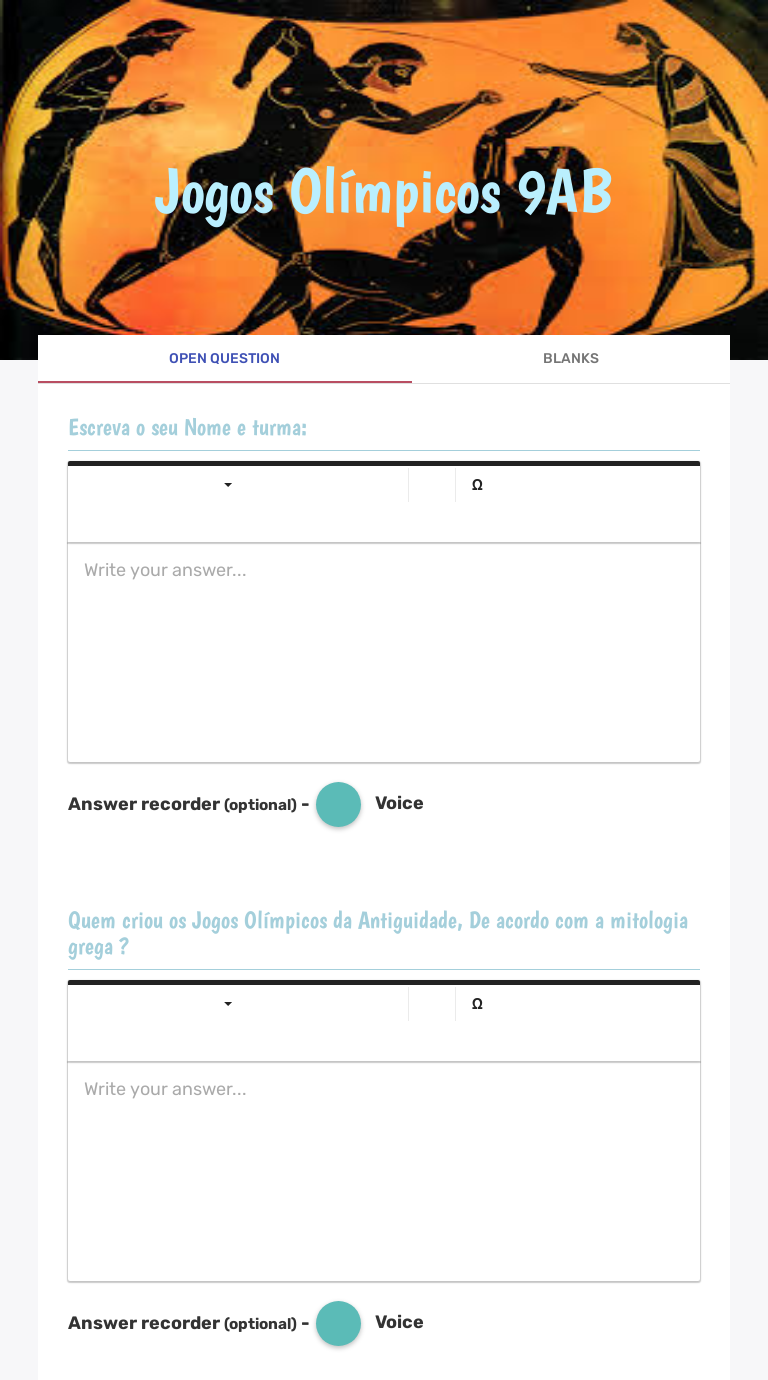 Jogos Olímpicos 9AB

OPEN QUESTION

BLANKS

Escreva o seu Nome e turma:

Ω

Write your answer...

Answer recorder (optional) - Voice

Quem criou os Jogos Olímpicos da Antiguidade, De acordo com a mitologia grega ?

Ω

Write your answer...

Answer recorder (optional) - Voice